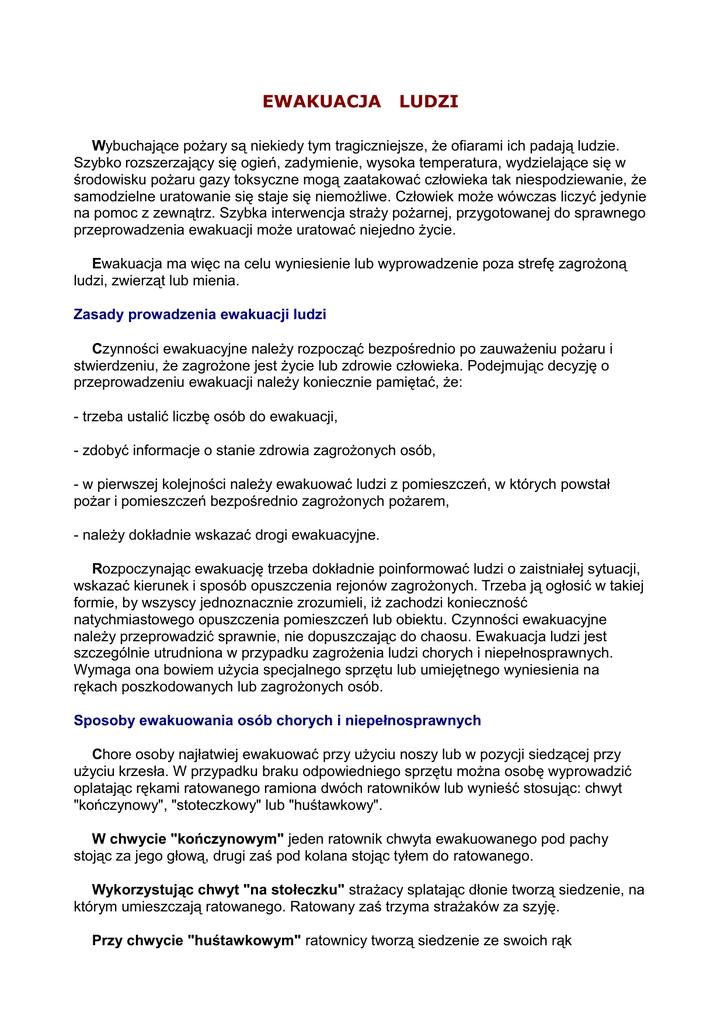 EWAKUACJA LUDZI

Wybuchające pożary są niekiedy tym tragiczniejsze, że ofiarami ich padają ludzie. Szybko rozszerzający się ogień, zadymienie, wysoka temperatura, wydzielające się w środowisku pożaru gazy toksyczne mogą zaatakować człowieka tak niespodziewanie, że samodzielne uratowanie się staje się niemożliwe. Człowiek może wówczas liczyć jedynie na pomoc z zewnątrz. Szybka interwencja straży pożarnej, przygotowanej do sprawnego przeprowadzenia ewakuacji może uratować niejedno życie.

Ewakuacja ma więc na celu wyniesienie lub wyprowadzenie poza strefę zagrożoną ludzi, zwierząt lub mienia.

Zasady prowadzenia ewakuacji ludzi

Czynności ewakuacyjne należy rozpocząć bezpośrednio po zauważeniu pożaru i stwierdzeniu, że zagrożone jest życie lub zdrowie człowieka. Podejmując decyzję o przeprowadzeniu ewakuacji należy koniecznie pamiętać, że:

- trzeba ustalić liczbę osób do ewakuacji,

- zdobyć informacje o stanie zdrowia zagrożonych osób,

- w pierwszej kolejności należy ewakuować ludzi z pomieszczeń, w których powstał pożar i pomieszczeń bezpośrednio zagrożonych pożarem,

- należy dokładnie wskazać drogi ewakuacyjne.

Rozpoczynając ewakuację trzeba dokładnie poinformować ludzi o zaistniałej sytuacji, wskazać kierunek i sposób opuszczenia rejonów zagrożonych. Trzeba ją ogłosić w takiej formie, by wszyscy jednoznacznie zrozumieli, iż zachodzi konieczność natychmiastowego opuszczenia pomieszczeń lub obiektu. Czynności ewakuacyjne należy przeprowadzić sprawnie, nie dopuszczając do chaosu. Ewakuacja ludzi jest szczególnie utrudniona w przypadku zagrożenia ludzi chorych i niepełnosprawnych. Wymaga ona bowiem użycia specjalnego sprzętu lub umiejętnego wyniesienia na rękach poszkodowanych lub zagrożonych osób.

Sposoby ewakuowania osób chorych i niepełnosprawnych

Chore osoby najłatwiej ewakuować przy użyciu noszy lub w pozycji siedzącej przy użyciu krzesła. W przypadku braku odpowiedniego sprzętu można osobę wyprowadzić oplatając rękami ratowanego ramiona dwóch ratowników lub wynieść stosując: chwyt "kończynowy", "stoteczkowy" lub "huśtawkowy".

W chwycie "kończynowym" jeden ratownik chwyta ewakuowanego pod pachy stojąc za jego głową, drugi zaś pod kolana stojąc tyłem do ratowanego.

Wykorzystując chwyt "na stołeczku" strażacy splatając dłonie tworzą siedzenie, na którym umieszczają ratowanego. Ratowany zaś trzyma strażaków za szyję.

Przy chwycie "huśtawkowym" ratownicy tworzą siedzenie ze swoich rąk